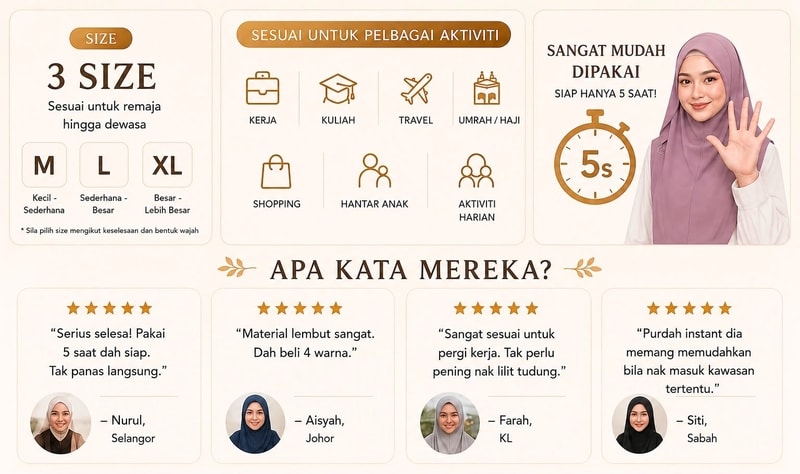 SIZE

3 SIZE

Sesuai untuk remaja hingga dewasa

M
Kecil - Sederhana

L
Sederhana - Besar

XL
Besar - Lebih Besar

* Sila pilih size mengikut keselesaan dan bentuk wajah

SESUAI UNTUK PELBAGAI AKTIVITI

KERJA

KULIAH

TRAVEL

UMRAH / HAJI

SHOPPING

HANTAR ANAK

AKTIVITI HARIAN

SANGAT MUDAH DIPAKAI

SIAP HANYA 5 SAAT!

5s

APA KATA MEREKA?

★★★★★
"Serius selesa! Pakai 5 saat dah siap. Tak panas langsung."
– Nurul, Selangor

★★★★★
"Material lembut sangat. Dah beli 4 warna."
– Aisyah, Johor

★★★★★
"Sangat sesuai untuk pergi kerja. Tak perlu pening nak lilit tudung."
– Farah, KL

★★★★★
"Purdah instant dia memang memudahkan bila nak masuk kawasan tertentu."
– Siti, Sabah